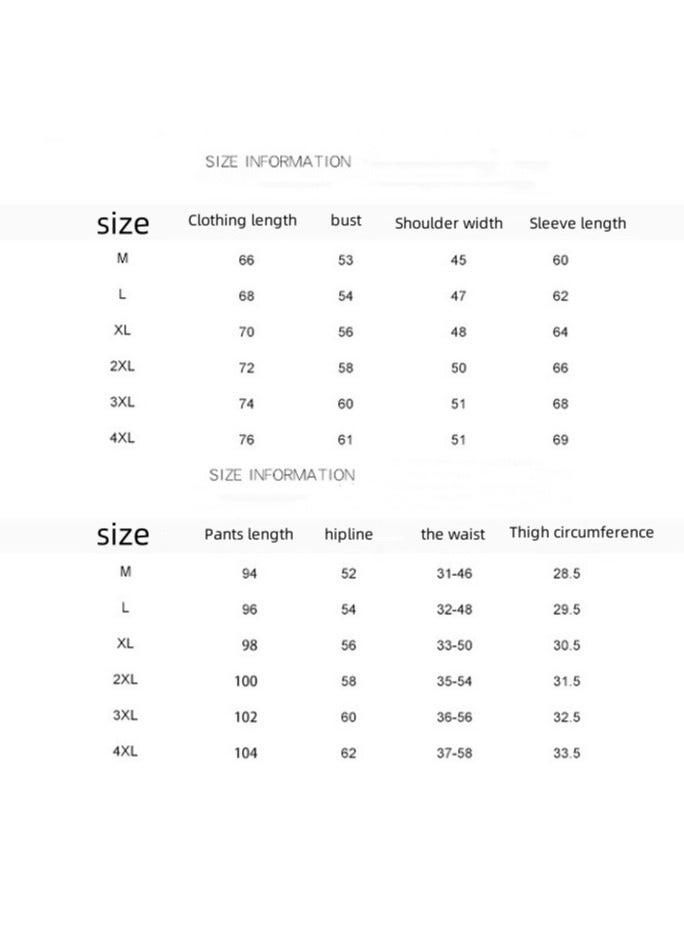 SIZE INFORMATION

| size | Clothing length | bust | Shoulder width | Sleeve length |
|---|---|---|---|---|
| M | 66 | 53 | 45 | 60 |
| L | 68 | 54 | 47 | 62 |
| XL | 70 | 56 | 48 | 64 |
| 2XL | 72 | 58 | 50 | 66 |
| 3XL | 74 | 60 | 51 | 68 |
| 4XL | 76 | 61 | 51 | 69 |

SIZE INFORMATION

| size | Pants length | hipline | the waist | Thigh circumference |
|---|---|---|---|---|
| M | 94 | 52 | 31-46 | 28.5 |
| L | 96 | 54 | 32-48 | 29.5 |
| XL | 98 | 56 | 33-50 | 30.5 |
| 2XL | 100 | 58 | 35-54 | 31.5 |
| 3XL | 102 | 60 | 36-56 | 32.5 |
| 4XL | 104 | 62 | 37-58 | 33.5 |